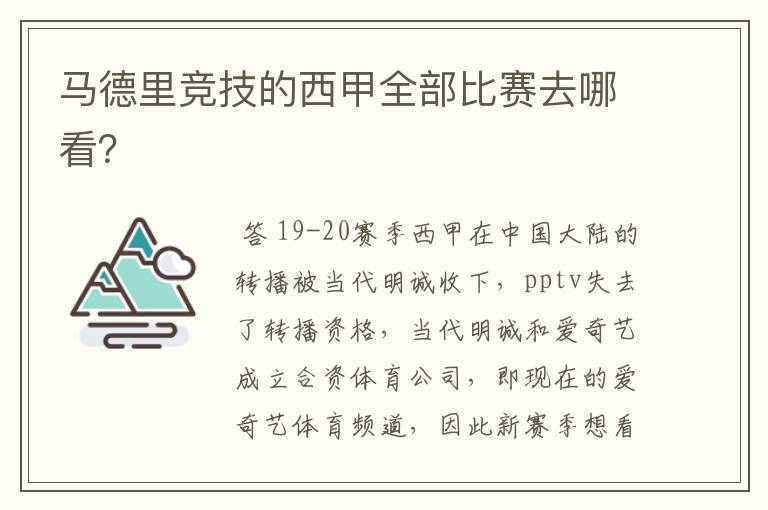 马德里竞技的西甲全部比赛去哪看?

答 19-20赛季西甲在中国大陆的转播被当代明诚收下，pptv失去了转播资格，当代明诚和爱奇艺成立合资体育公司，即现在的爱奇艺体育频道，因此新赛季想看